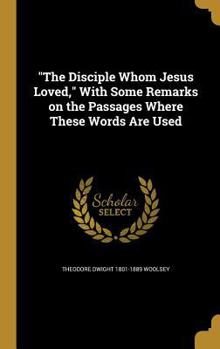 "The Disciple Whom Jesus Loved," With Some Remarks on the Passages Where These Words Are Used

Scholar SELECT

THEODORE DWIGHT 1801-1889 WOOLSEY